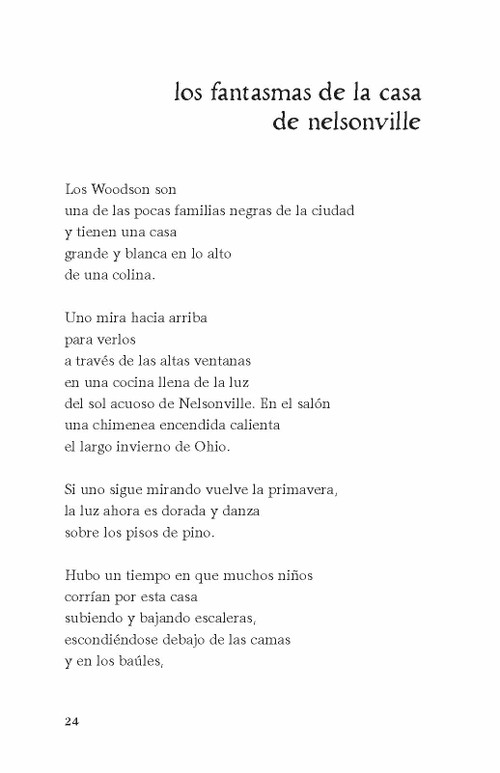 los fantasmas de la casa
de nelsonville

Los Woodson son
una de las pocas familias negras de la ciudad
y tienen una casa
grande y blanca en lo alto
de una colina.

Uno mira hacia arriba
para verlos
a través de las altas ventanas
en una cocina llena de la luz
del sol acuoso de Nelsonville. En el salón
una chimenea encendida calienta
el largo invierno de Ohio.

Si uno sigue mirando vuelve la primavera,
la luz ahora es dorada y danza
sobre los pisos de pino.

Hubo un tiempo en que muchos niños
corrían por esta casa
subiendo y bajando escaleras,
escondiéndose debajo de las camas
y en los baúles,

24